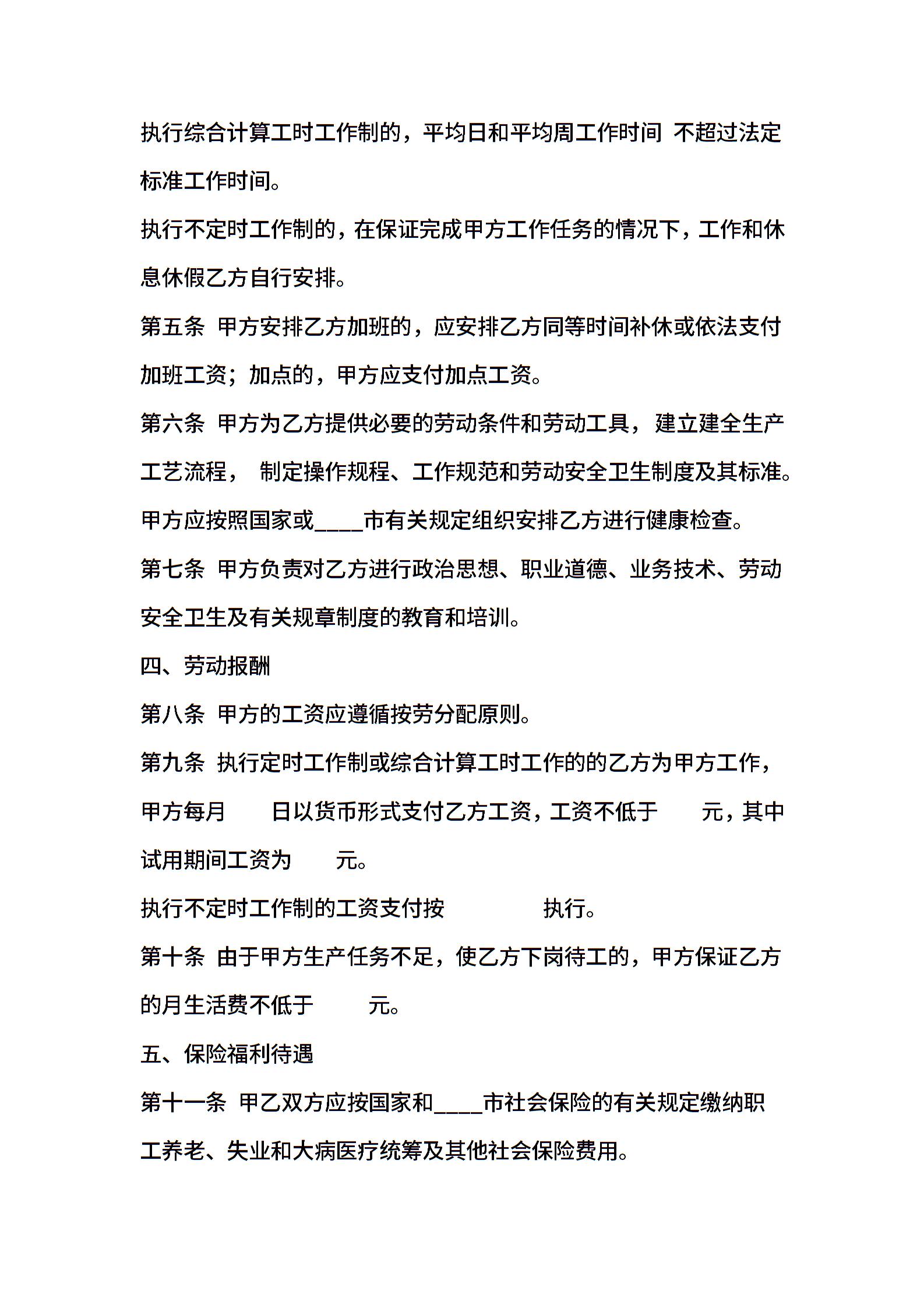 执行综合计算工时工作制的，平均日和平均周工作时间 不超过法定标准工作时间。

执行不定时工作制的，在保证完成甲方工作任务的情况下，工作和休息休假乙方自行安排。

第五条 甲方安排乙方加班的，应安排乙方同等时间补休或依法支付加班工资；加点的，甲方应支付加点工资。

第六条 甲方为乙方提供必要的劳动条件和劳动工具，建立建全生产工艺流程， 制定操作规程、工作规范和劳动安全卫生制度及其标准。

甲方应按照国家或____市有关规定组织安排乙方进行健康检查。

第七条 甲方负责对乙方进行政治思想、职业道德、业务技术、劳动安全卫生及有关规章制度的教育和培训。

四、劳动报酬

第八条 甲方的工资应遵循按劳分配原则。

第九条 执行定时工作制或综合计算工时工作的的乙方为甲方工作，甲方每月 日以货币形式支付乙方工资，工资不低于 元，其中试用期间工资为 元。

执行不定时工作制的工资支付按 执行。

第十条 由于甲方生产任务不足，使乙方下岗待工的，甲方保证乙方的月生活费不低于 元。

五、保险福利待遇

第十一条 甲乙双方应按国家和____市社会保险的有关规定缴纳职工养老、失业和大病医疗统筹及其他社会保险费用。